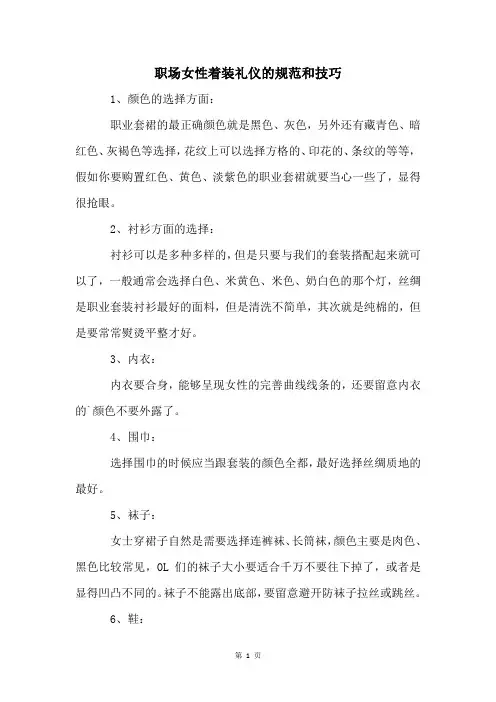 职场女性着装礼仪的规范和技巧

1、颜色的选择方面：

职业套裙的最正确颜色就是黑色、灰色，另外还有藏青色、暗红色、灰褐色等选择，花纹上可以选择方格的、印花的、条纹的等等，假如你要购置红色、黄色、淡紫色的职业套裙就要当心一些了，显得很抢眼。

2、衬衫方面的选择：

衬衫可以是多种多样的，但是只要与我们的套装搭配起来就可以了，一般通常会选择白色、米黄色、米色、奶白色的那个灯，丝绸是职业套装衬衫最好的面料，但是清洗不简单，其次就是纯棉的，但是要常常熨烫平整才好。

3、内衣：

内衣要合身，能够呈现女性的完善曲线线条的，还要留意内衣的`颜色不要外露了。

4、围巾：

选择围巾的时候应当跟套装的颜色全都，最好选择丝绸质地的最好。

5、袜子：

女士穿裙子自然是需要选择连裤袜、长筒袜，颜色主要是肉色、黑色比较常见，OL 们的袜子大小要适合千万不要往下掉了，或者是显得凹凸不同的。袜子不能露出底部，要留意避开防袜子拉丝或跳丝。

6、鞋：

第 1 页